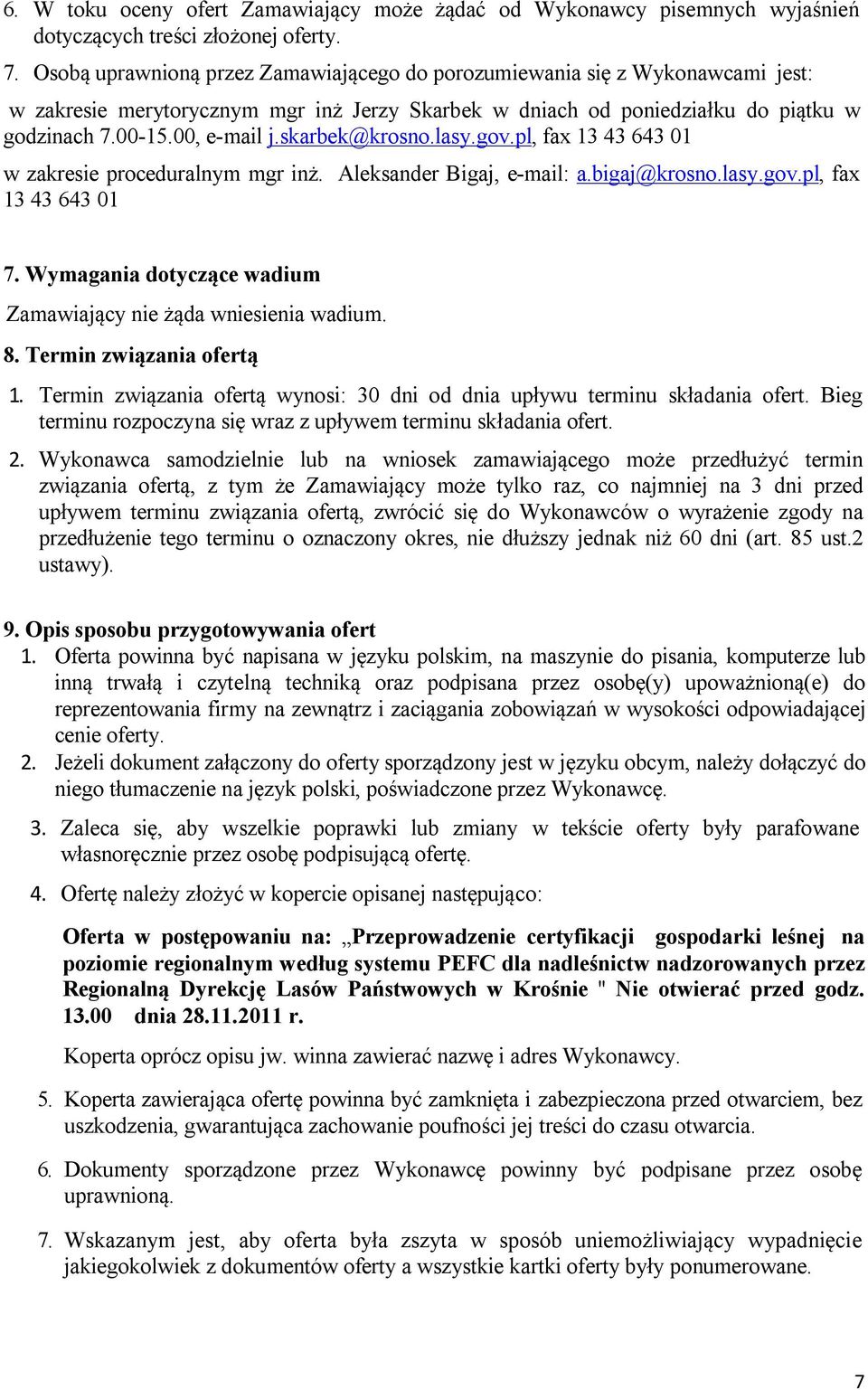 6. W toku oceny ofert Zamawiający może żądać od Wykonawcy pisemnych wyjaśnień dotyczących treści złożonej oferty.

7. Osobą uprawnioną przez Zamawiającego do porozumiewania się z Wykonawcami jest:

w zakresie merytorycznym mgr inż Jerzy Skarbek w dniach od poniedziałku do piątku w godzinach 7.00-15.00, e-mail j.skarbek@krosno.lasy.gov.pl, fax 13 43 643 01

w zakresie proceduralnym mgr inż. Aleksander Bigaj, e-mail: a.bigaj@krosno.lasy.gov.pl, fax 13 43 643 01

7. Wymagania dotyczące wadium

Zamawiający nie żąda wniesienia wadium.

8. Termin związania ofertą

1. Termin związania ofertą wynosi: 30 dni od dnia upływu terminu składania ofert. Bieg terminu rozpoczyna się wraz z upływem terminu składania ofert.

2. Wykonawca samodzielnie lub na wniosek zamawiającego może przedłużyć termin związania ofertą, z tym że Zamawiający może tylko raz, co najmniej na 3 dni przed upływem terminu związania ofertą, zwrócić się do Wykonawców o wyrażenie zgody na przedłużenie tego terminu o oznaczony okres, nie dłuższy jednak niż 60 dni (art. 85 ust.2 ustawy).

9. Opis sposobu przygotowywania ofert

1. Oferta powinna być napisana w języku polskim, na maszynie do pisania, komputerze lub inną trwałą i czytelną techniką oraz podpisana przez osobę(y) upoważnioną(e) do reprezentowania firmy na zewnątrz i zaciągania zobowiązań w wysokości odpowiadającej cenie oferty.

2. Jeżeli dokument załączony do oferty sporządzony jest w języku obcym, należy dołączyć do niego tłumaczenie na język polski, poświadczone przez Wykonawcę.

3. Zaleca się, aby wszelkie poprawki lub zmiany w tekście oferty były parafowane własnoręcznie przez osobę podpisującą ofertę.

4. Ofertę należy złożyć w kopercie opisanej następująco:

Oferta w postępowaniu na: „Przeprowadzenie certyfikacji gospodarki leśnej na poziomie regionalnym według systemu PEFC dla nadleśnictw nadzorowanych przez Regionalną Dyrekcję Lasów Państwowych w Krośnie " Nie otwierać przed godz. 13.00 dnia 28.11.2011 r.

Koperta oprócz opisu jw. winna zawierać nazwę i adres Wykonawcy.

5. Koperta zawierająca ofertę powinna być zamknięta i zabezpieczona przed otwarciem, bez uszkodzenia, gwarantująca zachowanie poufności jej treści do czasu otwarcia.

6. Dokumenty sporządzone przez Wykonawcę powinny być podpisane przez osobę uprawnioną.

7. Wskazanym jest, aby oferta była zszyta w sposób uniemożliwiający wypadnięcie jakiegokolwiek z dokumentów oferty a wszystkie kartki oferty były ponumerowane.

7